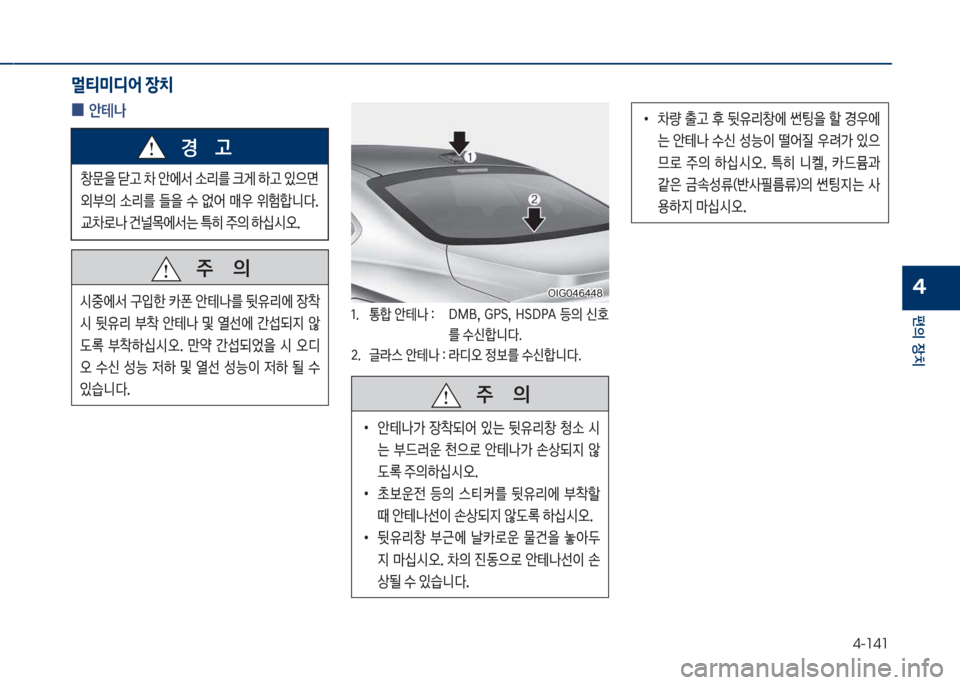 멀티미디어 장치

■ 안테나

경 고

창문을 닫고 차 안에서 소리를 크게 하고 있으면 외부의 소리를 들을 수 없어 매우 위험합니다. 교차로나 건널목에서는 특히 주의 하십시오.

주 의

시중에서 구입한 카폰 안테나를 뒷유리에 장착 시 뒷유리 부착 안테나 및 열선에 간섭되지 않도록 부착하십시오. 만약 간섭되었을 시 오디오 수신 성능 저하 및 열선 성능이 저하 될 수 있습니다.

1
2
OIG046448

1. 통합 안테나 : DMB, GPS, HSDPA 등의 신호를 수신합니다.
2. 글라스 안테나 : 라디오 정보를 수신합니다.

주 의

• 안테나가 장착되어 있는 뒷유리창 청소 시는 부드러운 천으로 안테나가 손상되지 않도록 주의하십시오.
• 초보운전 등의 스티커를 뒷유리에 부착할 때 안테나선이 손상되지 않도록 하십시오.
• 뒷유리창 부근에 날카로운 물건을 놓아두지 마십시오. 차의 진동으로 안테나선이 손상될 수 있습니다.

• 차량 출고 후 뒷유리창에 썬팅을 할 경우에는 안테나 수신 성능이 떨어질 우려가 있으므로 주의 하십시오. 특히 니켈, 카드뮴과 같은 금속성류(반사필름류)의 썬팅지는 사용하지 마십시오.

4
편의 장치

4-141

carmanualsonline.info